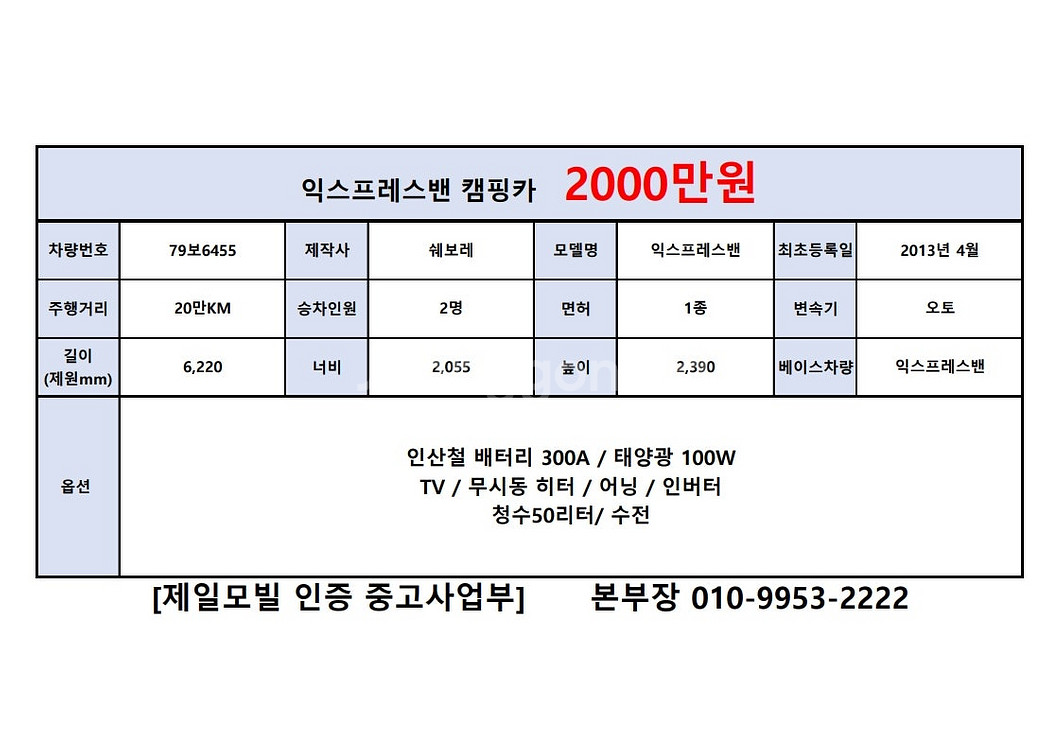 | 익스프레스밴 캠핑카 2000만원 | | | | | | | |
|---|---|---|---|---|---|---|---|
| 차량번호 | 79보6455 | 제작사 | 쉐보레 | 모델명 | 익스프레스밴 | 최초등록일 | 2013년 4월 |
| 주행거리 | 20만KM | 승차인원 | 2명 | 면허 | 1종 | 변속기 | 오토 |
| 길이 (제원mm) | 6,220 | 너비 | 2,055 | 높이 | 2,390 | 베이스차량 | 익스프레스밴 |
| 옵션 | 인산철 배터리 300A / 태양광 100W TV / 무시동 히터 / 어닝 / 인버터 청수50리터/ 수전 | | | | | | |

[제일모빌 인증 중고사업부] 본부장 010-9953-2222